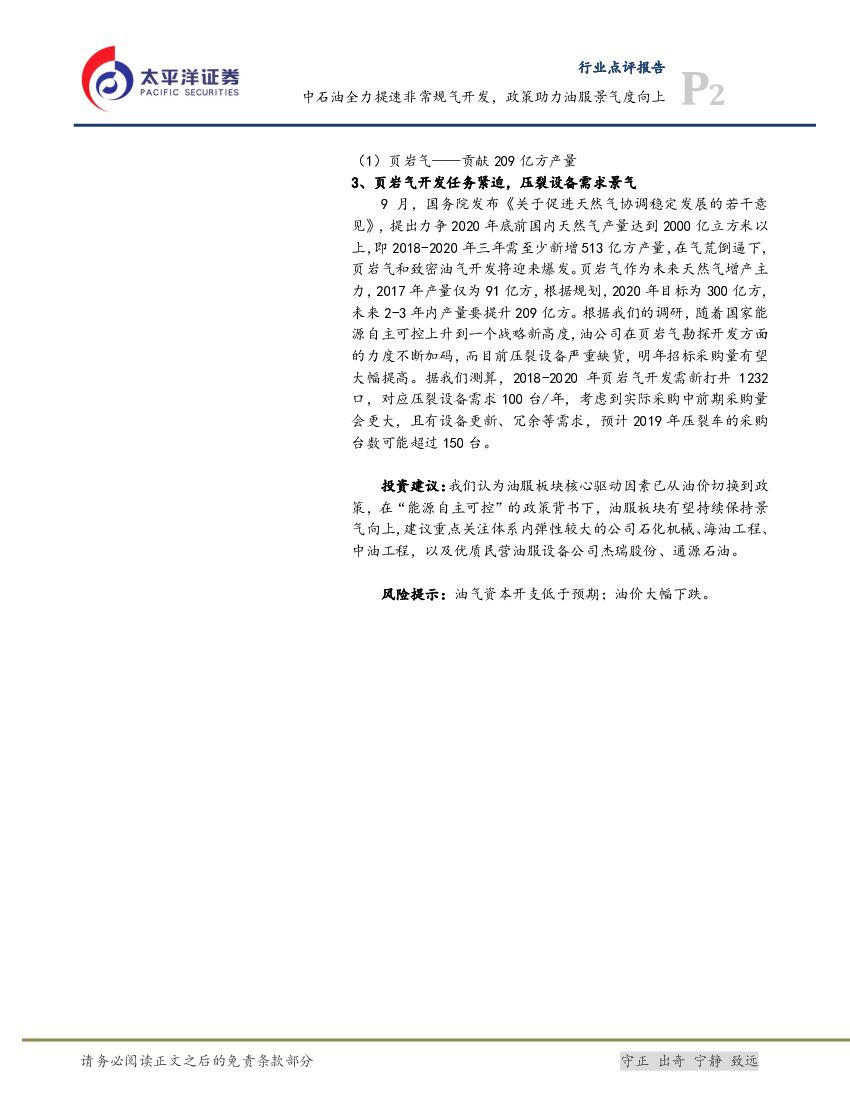 太平洋证券
PACIFIC SECURITIES

行业点评报告
中石油全力提速非常规气开发，政策助力油服景气度向上
P2

（1）页岩气——贡献 209 亿方产量

3、页岩气开发任务紧迫，压裂设备需求景气

9 月，国务院发布《关于促进天然气协调稳定发展的若干意见》，提出力争 2020 年底前国内天然气产量达到 2000 亿立方米以上，即 2018-2020 年三年需至少新增 513 亿方产量，在气荒倒逼下，页岩气和致密油气开发将迎来爆发。页岩气作为未来天然气增产主力，2017 年产量仅为 91 亿方，根据规划，2020 年目标为 300 亿方，未来 2-3 年内产量要提升 209 亿方。根据我们的调研，随着国家能源自主可控上升到一个战略新高度，油公司在页岩气勘探开发方面的力度不断加码，而目前压裂设备严重缺货，明年招标采购量有望大幅提高。据我们测算，2018-2020 年页岩气开发需新打井 1232 口，对应压裂设备需求 100 台/年，考虑到实际采购中前期采购量会更大，且有设备更新、冗余等需求，预计 2019 年压裂车的采购台数可能超过 150 台。

投资建议：我们认为油服板块核心驱动因素已从油价切换到政策，在“能源自主可控”的政策背书下，油服板块有望持续保持景气向上，建议重点关注体系内弹性较大的公司石化机械、海油工程、中油工程，以及优质民营油服设备公司杰瑞股份、通源石油。

风险提示：油气资本开支低于预期；油价大幅下跌。

请务必阅读正文之后的免责条款部分
守正 出奇 宁静 致远